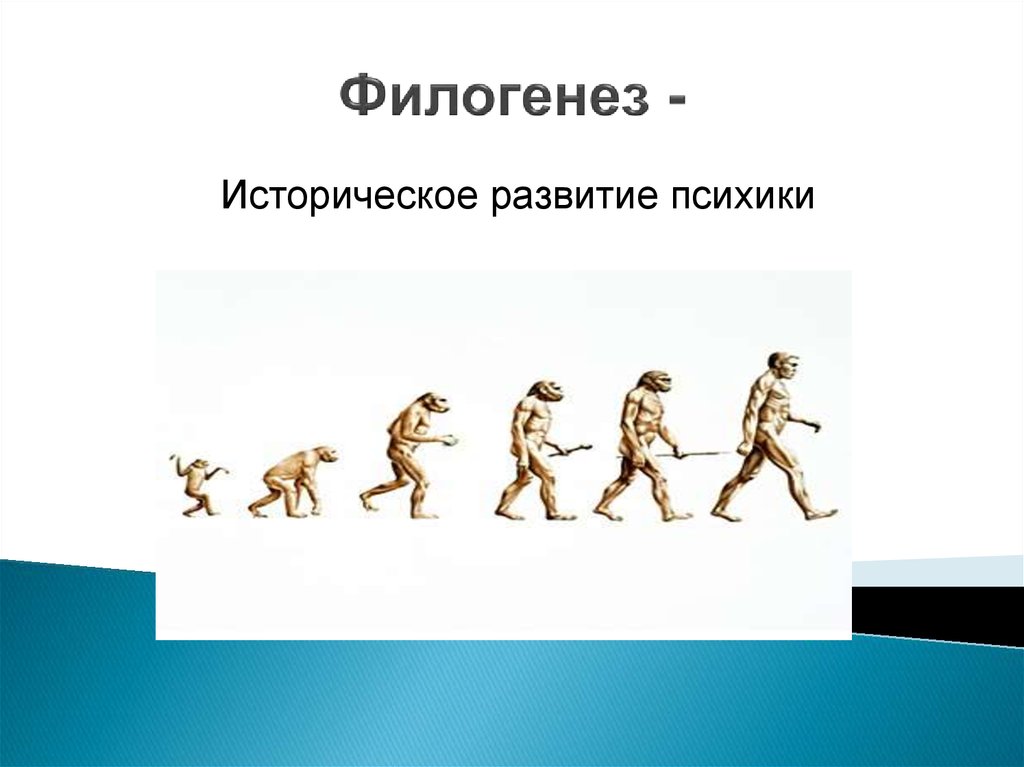 Филогенез -

Историческое развитие психики